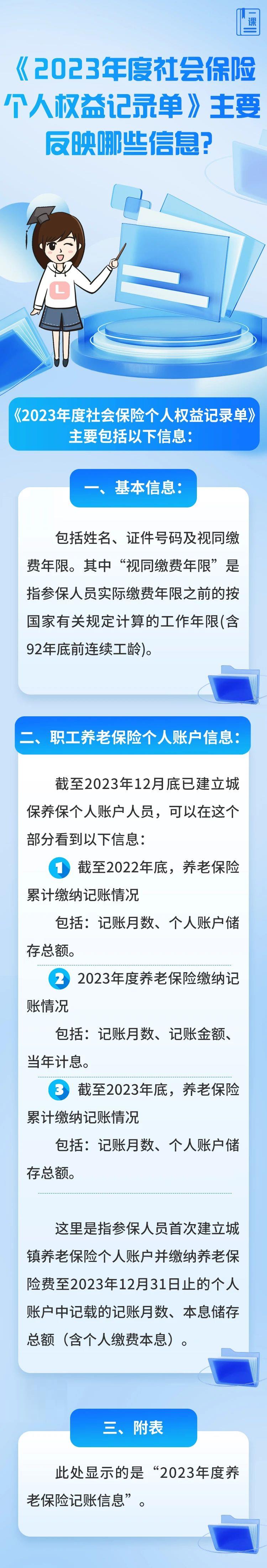 一课

《2023年度社会保险个人权益记录单》主要反映哪些信息?

L

《2023年度社会保险个人权益记录单》主要包括以下信息:

一、基本信息:

包括姓名、证件号码及视同缴费年限。其中“视同缴费年限”是指参保人员实际缴费年限之前的按国家有关规定计算的工作年限(含92年底前连续工龄)。

二、职工养老保险个人账户信息:

截至2023年12月底已建立城保养保个人账户人员，可以在这个部分看到以下信息:

1 截至2022年底，养老保险累计缴纳记账情况

包括:记账月数、个人账户储存总额。

2 2023年度养老保险缴纳记账情况

包括:记账月数、记账金额、当年计息。

3 截至2023年底，养老保险累计缴纳记账情况

包括:记账月数、个人账户储存总额。

这里是指参保人员首次建立城镇养老保险个人账户并缴纳养老保险费至2023年12月31日止的个人账户中记载的记账月数、本息储存总额(含个人缴费本息)。

三、附表

此处显示的是“2023年度养老保险记账信息”。